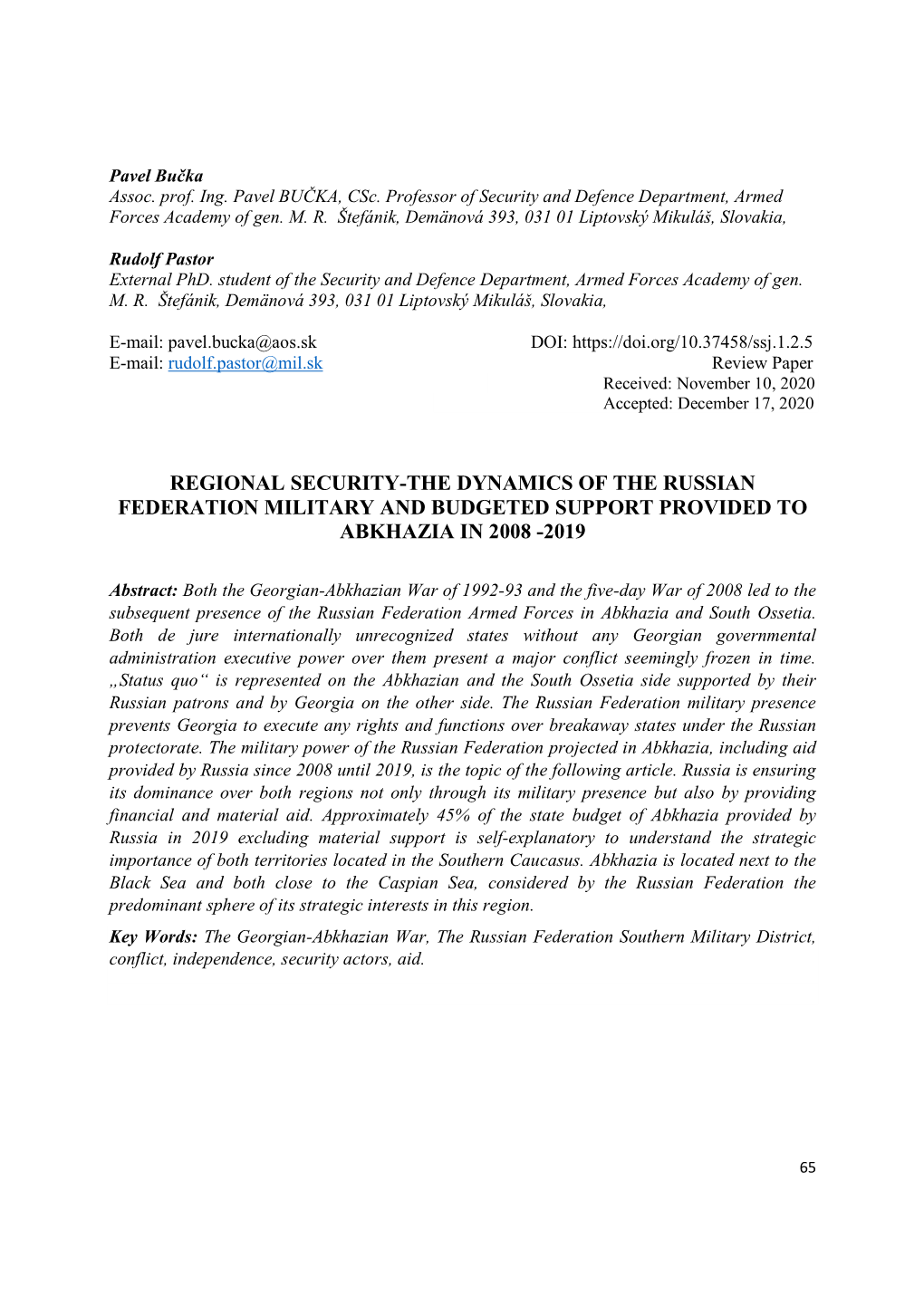 Pavel Bučka
Assoc. prof. Ing. Pavel BUČKA, CSc. Professor of Security and Defence Department, Armed Forces Academy of gen. M. R. Štefánik, Demänová 393, 031 01 Liptovský Mikuláš, Slovakia,

Rudolf Pastor
External PhD. student of the Security and Defence Department, Armed Forces Academy of gen. M. R. Štefánik, Demänová 393, 031 01 Liptovský Mikuláš, Slovakia,

E-mail: pavel.bucka@aos.sk
E-mail: rudolf.pastor@mil.sk

DOI: https://doi.org/10.37458/ssj.1.2.5
Review Paper
Received: November 10, 2020
Accepted: December 17, 2020

REGIONAL SECURITY-THE DYNAMICS OF THE RUSSIAN FEDERATION MILITARY AND BUDGETED SUPPORT PROVIDED TO ABKHAZIA IN 2008 -2019

Abstract: Both the Georgian-Abkhazian War of 1992-93 and the five-day War of 2008 led to the subsequent presence of the Russian Federation Armed Forces in Abkhazia and South Ossetia. Both de jure internationally unrecognized states without any Georgian governmental administration executive power over them present a major conflict seemingly frozen in time. „Status quo“ is represented on the Abkhazian and the South Ossetia side supported by their Russian patrons and by Georgia on the other side. The Russian Federation military presence prevents Georgia to execute any rights and functions over breakaway states under the Russian protectorate. The military power of the Russian Federation projected in Abkhazia, including aid provided by Russia since 2008 until 2019, is the topic of the following article. Russia is ensuring its dominance over both regions not only through its military presence but also by providing financial and material aid. Approximately 45% of the state budget of Abkhazia provided by Russia in 2019 excluding material support is self-explanatory to understand the strategic importance of both territories located in the Southern Caucasus. Abkhazia is located next to the Black Sea and both close to the Caspian Sea, considered by the Russian Federation the predominant sphere of its strategic interests in this region.

Key Words: The Georgian-Abkhazian War, The Russian Federation Southern Military District, conflict, independence, security actors, aid.

65